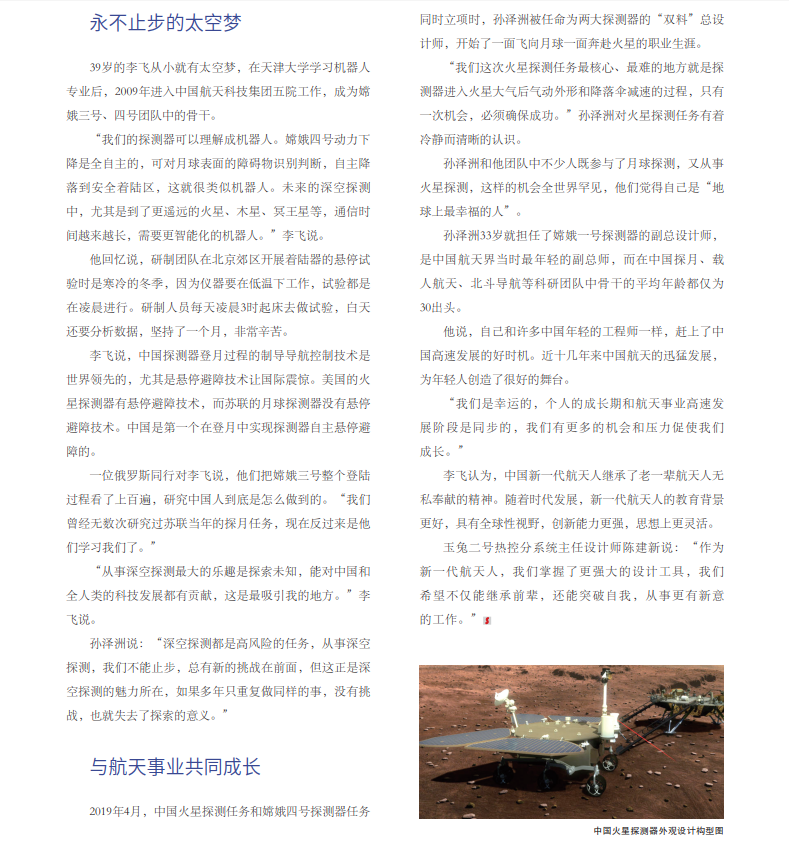 永不止步的太空梦

39岁的李飞从小就有太空梦，在天津大学学习机器人专业后，2009年进入中国航天科技集团五院工作，成为嫦娥三号、四号团队中的骨干。

“我们的探测器可以理解成机器人。嫦娥四号动力下降是全自主的，可对月球表面的障碍物识别判断，自主降落到安全着陆区，这就很类似机器人。未来的深空探测中，尤其是到了更遥远的火星、木星、冥王星等，通信时间越来越长，需要更智能化的机器人。”李飞说。

他回忆说，研制团队在北京郊区开展着陆器的悬停试验时是寒冷的冬季，因为仪器要在低温下工作，试验都是在凌晨进行。研制人员每天凌晨3时起床去做试验，白天还要分析数据，坚持了一个月，非常辛苦。

李飞说，中国探测器登月过程的制导导航控制技术是世界领先的，尤其是悬停避障技术让国际震惊。美国的火星探测器有悬停避障技术，而苏联的月球探测器没有悬停避障技术。中国是第一个在登月中实现探测器自主悬停避障的。

一位俄罗斯同行对李飞说，他们把嫦娥三号整个登陆过程看了上百遍，研究中国人到底是怎么做到的。“我们曾经无数次研究过苏联当年的探月任务，现在反过来是他们学习我们了。”

“从事深空探测最大的乐趣是探索未知，能对中国和全人类的科技发展都有贡献，这是最吸引我的地方。”李飞说。

孙泽洲说：“深空探测都是高风险的任务，从事深空探测，我们不能止步，总有新的挑战在前面，但这正是深空探测的魅力所在，如果多年只重复做同样的事，没有挑战，也就失去了探索的意义。”

与航天事业共同成长

2019年4月，中国火星探测任务和嫦娥四号探测器任务同时立项时，孙泽洲被任命为两大探测器的“双料”总设计师，开始了一面飞向月球一面奔赴火星的职业生涯。

“我们这次火星探测任务最核心、最难的地方就是探测器进入火星大气后气动外形和降落伞减速的过程，只有一次机会，必须确保成功。”孙泽洲对火星探测任务有着冷静而清晰的认识。

孙泽洲和他团队中不少人既参与了月球探测，又从事火星探测，这样的机会全世界罕见，他们觉得自己是“地球上最幸福的人”。

孙泽洲33岁就担任了嫦娥一号探测器的副总设计师，是中国航天界当时最年轻的副总师，而在中国探月、载人航天、北斗导航等科研团队中骨干的平均年龄都仅为30出头。

他说，自己和许多中国年轻的工程师一样，赶上了中国高速发展的好时机。近十几年来中国航天的迅猛发展，为年轻人创造了很好的舞台。

“我们是幸运的，个人的成长期和航天事业高速发展阶段是同步的，我们有更多的机会和压力促使我们成长。”

李飞认为，中国新一代航天人继承了老一辈航天人无私奉献的精神。随着时代发展，新一代航天人的教育背景更好，具有全球性视野，创新能力更强，思想上更灵活。

玉兔二号热控分系统主任设计师陈建新说：“作为新一代航天人，我们掌握了更强大的设计工具，我们希望不仅能继承前辈，还能突破自我，从事更有新意的工作。”

中国火星探测器外观设计构型图